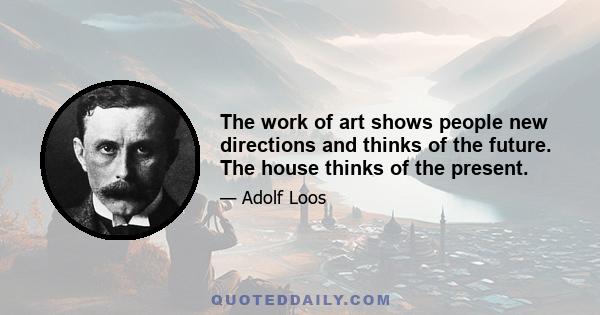 The work of art shows people new directions and thinks of the future. The house thinks of the present.

— Adolf Loos

QUOTEDDAILY.COM